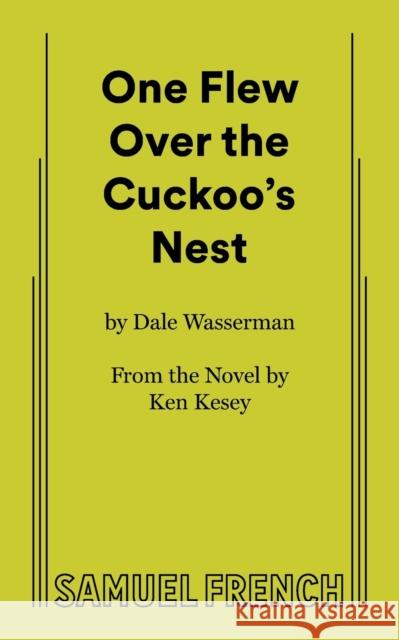 One Flew Over the Cuckoo's Nest

by Dale Wasserman

From the Novel by Ken Kesey

SAMUEL FRENCH